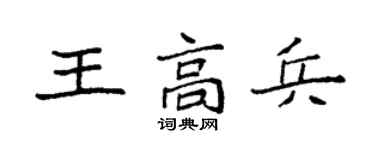 王高兵

词典网